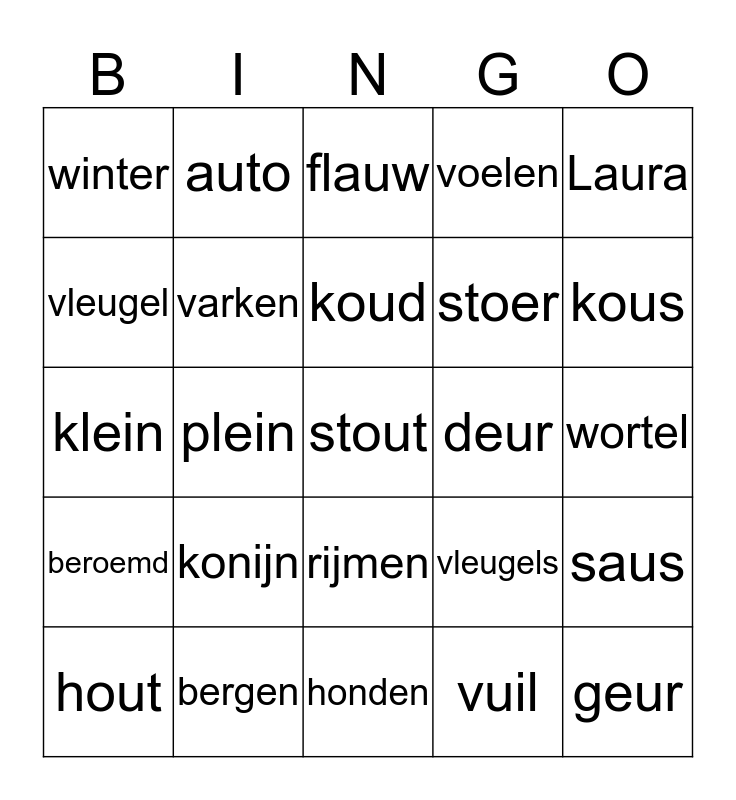 | B | I | N | G | O |
|---|---|---|---|---|
| winter | auto | flauw | voelen | Laura |
| vleugel | varken | koud | stoer | kous |
| klein | plein | stout | deur | wortel |
| beroemd | konijn | rijmen | vleugels | saus |
| hout | bergen | honden | vuil | geur |